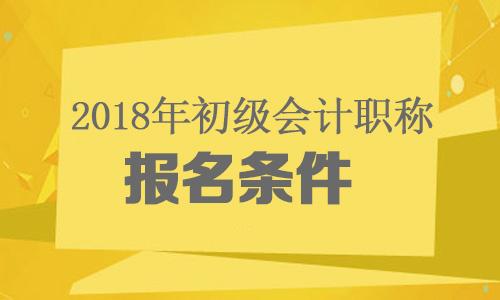 2018年初级会计职称

报名条件